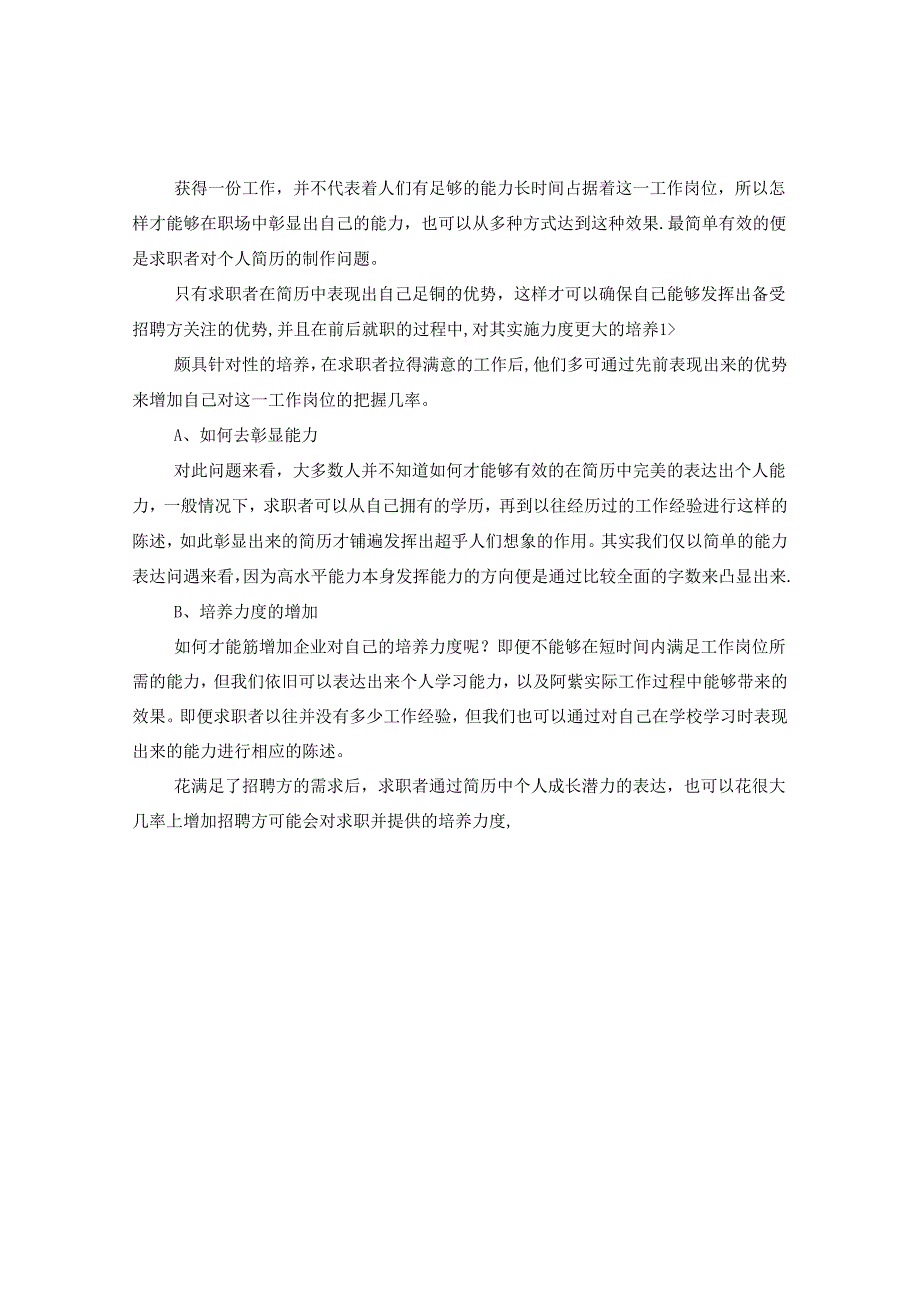 获得一份工作，并不代表着人们有足够的能力长时间占据着这一工作岗位，所以怎样才能够在职场中彰显出自己的能力，也可以从多种方式达到这种效果.最简单有效的便是求职者对个人简历的制作问题。

只有求职者在简历中表现出自己足铜的优势，这样才可以确保自己能够发挥出备受招聘方关注的优势,并且在前后就职的过程中,对其实施力度更大的培养1>

颇具针对性的培养，在求职者拉得满意的工作后,他们多可通过先前表现出来的优势来增加自己对这一工作岗位的把握几率。

A、如何去彰显能力

对此问题来看，大多数人并不知道如何才能够有效的在简历中完美的表达出个人能力，一般情况下，求职者可以从自己拥有的学历，再到以往经历过的工作经验进行这样的陈述，如此彰显出来的简历才铺遍发挥出超乎人们想象的作用。其实我们仅以简单的能力表达问遇来看,因为高水平能力本身发挥能力的方向便是通过比较全面的字数来凸显出来.

B、培养力度的增加

如何才能筋增加企业对自己的培养力度呢？即便不能够在短时间内满足工作岗位所需的能力，但我们依旧可以表达出来个人学习能力，以及阿紫实际工作过程中能够带来的效果。即便求职者以往并没有多少工作经验，但我们也可以通过对自己在学校学习时表现出来的能力进行相应的陈述。

花满足了招聘方的需求后，求职者通过简历中个人成长潜力的表达，也可以花很大几率上增加招聘方可能会对求职并提供的培养力度,